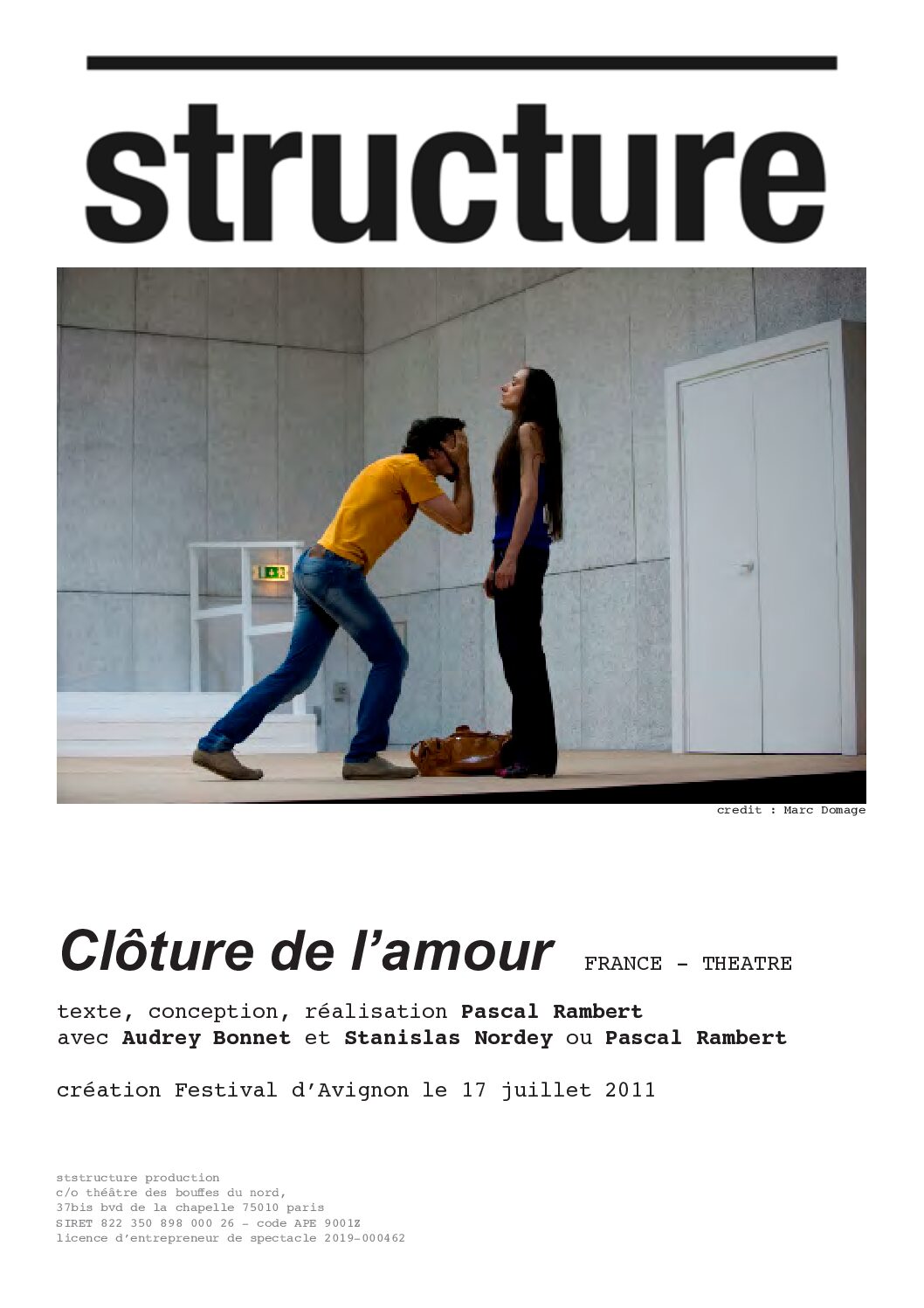 structure

credit : Marc Domage

Clôture de l’amour FRANCE - THEATRE

texte, conception, réalisation Pascal Rambert
avec Audrey Bonnet et Stanislas Nordey ou Pascal Rambert

création Festival d’Avignon le 17 juillet 2011

ststructure production
c/o théâtre des bouffes du nord,
37bis bvd de la chapelle 75010 paris
SIRET 822 350 898 000 26 - code APE 9001Z
licence d’entrepreneur de spectacle 2019-000462